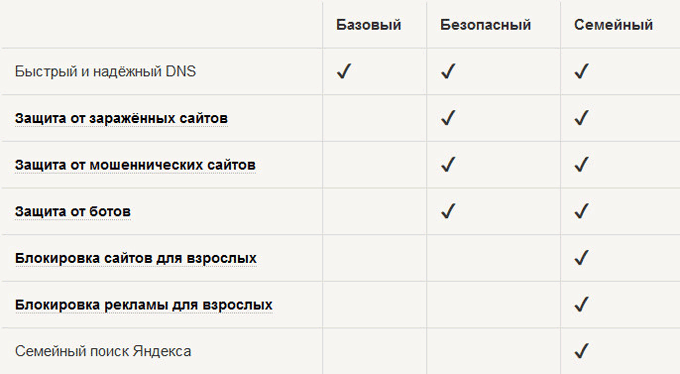 | | Базовый | Безопасный | Семейный |
|---|---|---|---|
| Быстрый и надёжный DNS | ✓ | ✓ | ✓ |
| Защита от заражённых сайтов | | ✓ | ✓ |
| Защита от мошеннических сайтов | | ✓ | ✓ |
| Защита от ботов | | ✓ | ✓ |
| Блокировка сайтов для взрослых | | | ✓ |
| Блокировка рекламы для взрослых | | | ✓ |
| Семейный поиск Яндекса | | | ✓ |